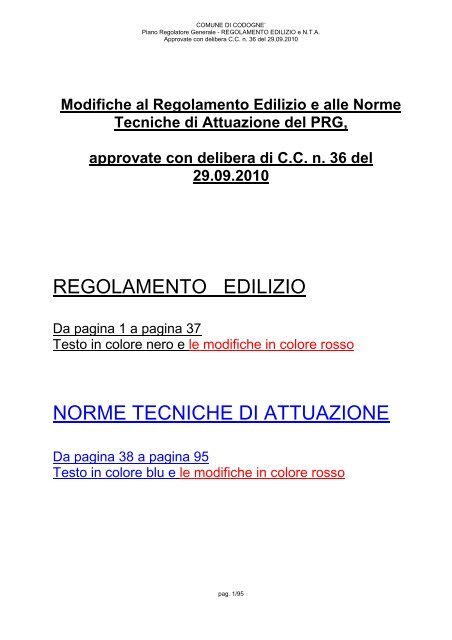 COMUNE DI CODOGNE'
Piano Regolatore Generale - REGOLAMENTO EDILIZIO e N.T.A.
Approvate con delibera C.C. n. 36 del 29.09.2010

Modifiche al Regolamento Edilizio e alle Norme Tecniche di Attuazione del PRG,

approvate con delibera di C.C. n. 36 del 29.09.2010

REGOLAMENTO EDILIZIO

Da pagina 1 a pagina 37
Testo in colore nero e le modifiche in colore rosso

NORME TECNICHE DI ATTUAZIONE

Da pagina 38 a pagina 95
Testo in colore blu e le modifiche in colore rosso

pag. 1/95